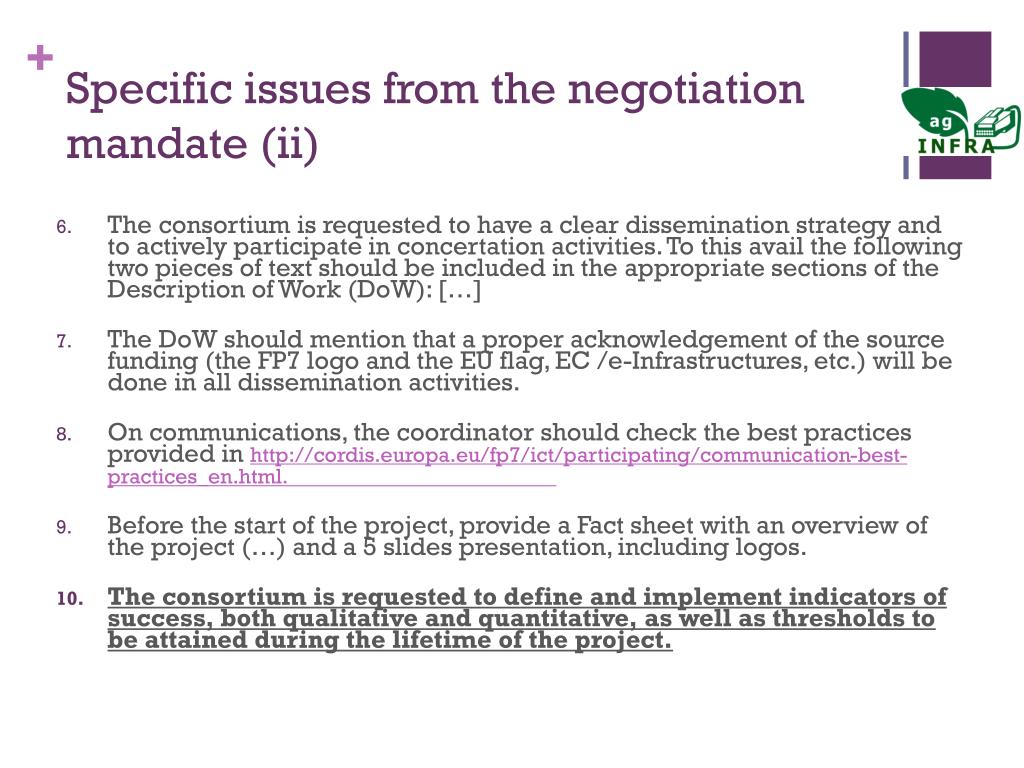 +
Specific issues from the negotiation mandate (ii)

ag INFRA

6. The consortium is requested to have a clear dissemination strategy and to actively participate in concertation activities. To this avail the following two pieces of text should be included in the appropriate sections of the Description of Work (DoW): […]

7. The DoW should mention that a proper acknowledgement of the source funding (the FP7 logo and the EU flag, EC /e-Infrastructures, etc.) will be done in all dissemination activities.

8. On communications, the coordinator should check the best practices provided in http://cordis.europa.eu/fp7/ict/participating/communication-best-practices_en.html.

9. Before the start of the project, provide a Fact sheet with an overview of the project (…) and a 5 slides presentation, including logos.

10. The consortium is requested to define and implement indicators of success, both qualitative and quantitative, as well as thresholds to be attained during the lifetime of the project.